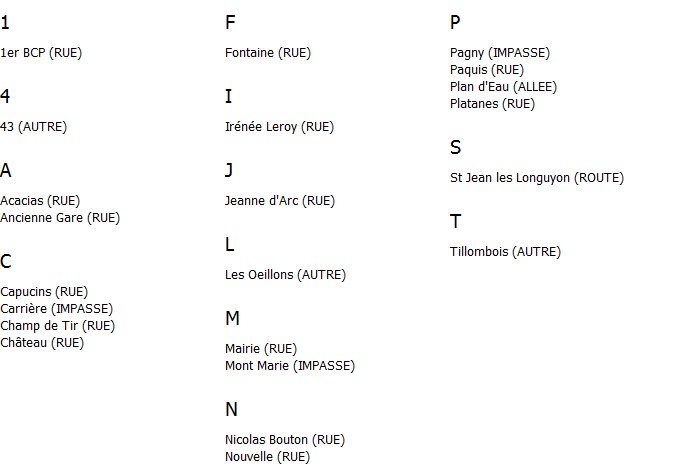 1

1er BCP (RUE)

4

43 (AUTRE)

A

Acacias (RUE)
Ancienne Gare (RUE)

C

Capucins (RUE)
Carrière (IMPASSE)
Champ de Tir (RUE)
Château (RUE)

F

Fontaine (RUE)

I

Irénée Leroy (RUE)

J

Jeanne d'Arc (RUE)

L

Les Oeillons (AUTRE)

M

Mairie (RUE)
Mont Marie (IMPASSE)

N

Nicolas Bouton (RUE)
Nouvelle (RUE)

P

Pagny (IMPASSE)
Paquis (RUE)
Plan d'Eau (ALLEE)
Platanes (RUE)

S

St Jean les Longuyon (ROUTE)

T

Tillombois (AUTRE)